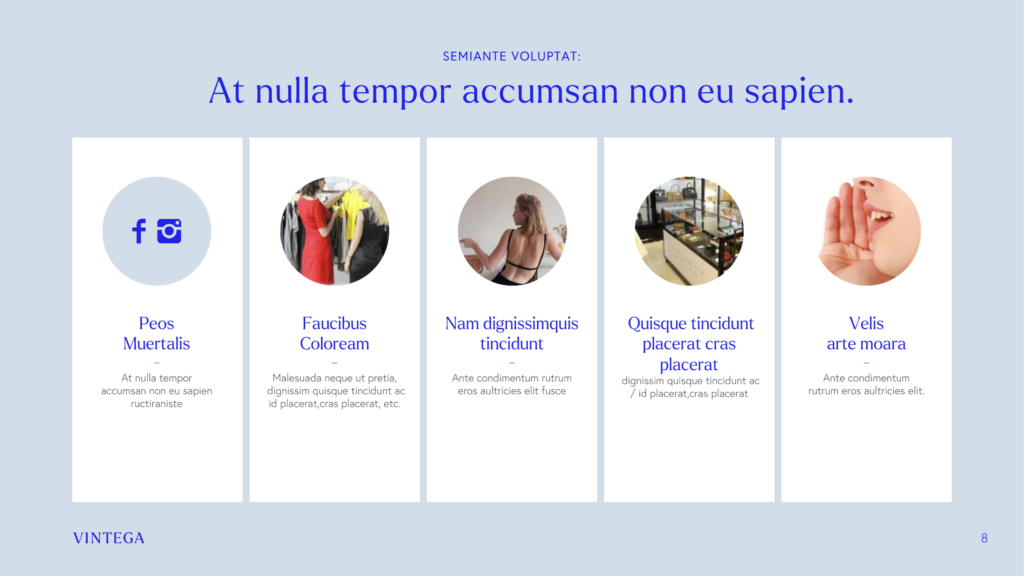 SEMIANTE VOLUPTAT:

At nulla tempor accumsan non eu sapien.

Peos Muertalis

–

At nulla tempor accumsan non eu sapien ructiraniste

Faucibus Coloream

–

Malesuada neque ut pretia, dignissim quisque tincidunt ac id placerat,cras placerat, etc.

Nam dignissimquis tincidunt

–

Ante condimentum rutrum eros aultricies elit fusce

Quisque tincidunt placerat cras placerat

dignissim quisque tincidunt ac / id placerat,cras placerat

Velis arte moara

–

Ante condimentum rutrum eros aultricies elit.

VINTEGA

8